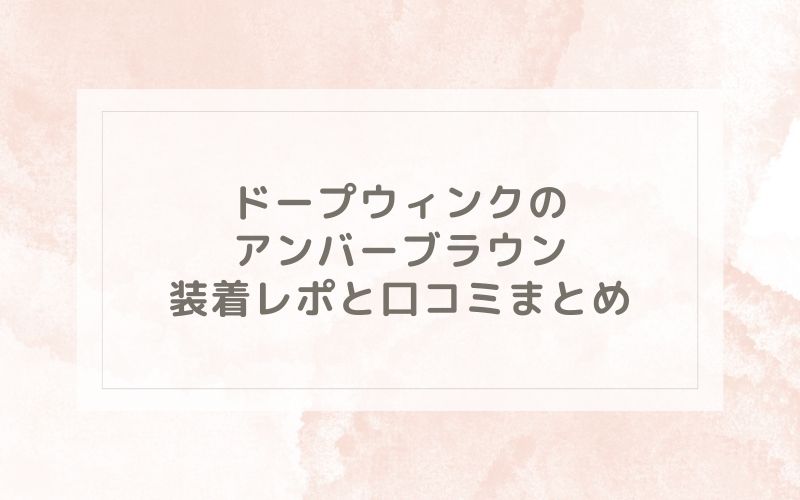 ドープウィンクの
アンバーブラウン
装着レポと口コミまとめ